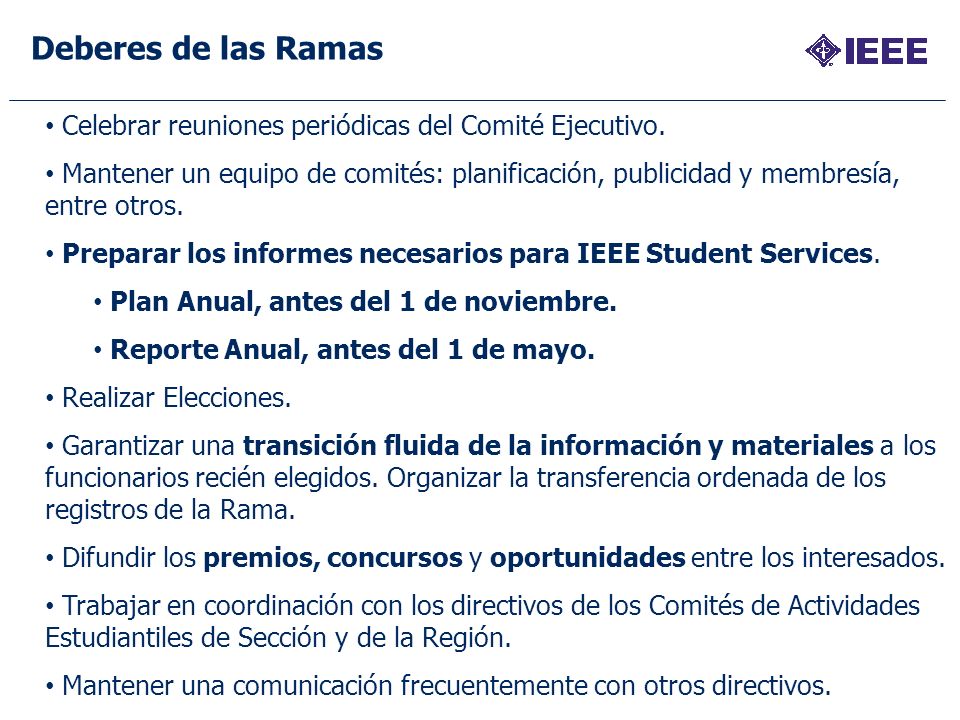 Deberes de las Ramas

IEEE

• Celebrar reuniones periódicas del Comité Ejecutivo.

• Mantener un equipo de comités: planificación, publicidad y membresía, entre otros.

• Preparar los informes necesarios para IEEE Student Services.

• Plan Anual, antes del 1 de noviembre.

• Reporte Anual, antes del 1 de mayo.

• Realizar Elecciones.

• Garantizar una transición fluida de la información y materiales a los funcionarios recién elegidos. Organizar la transferencia ordenada de los registros de la Rama.

• Difundir los premios, concursos y oportunidades entre los interesados.

• Trabajar en coordinación con los directivos de los Comités de Actividades Estudiantiles de Sección y de la Región.

• Mantener una comunicación frecuentemente con otros directivos.